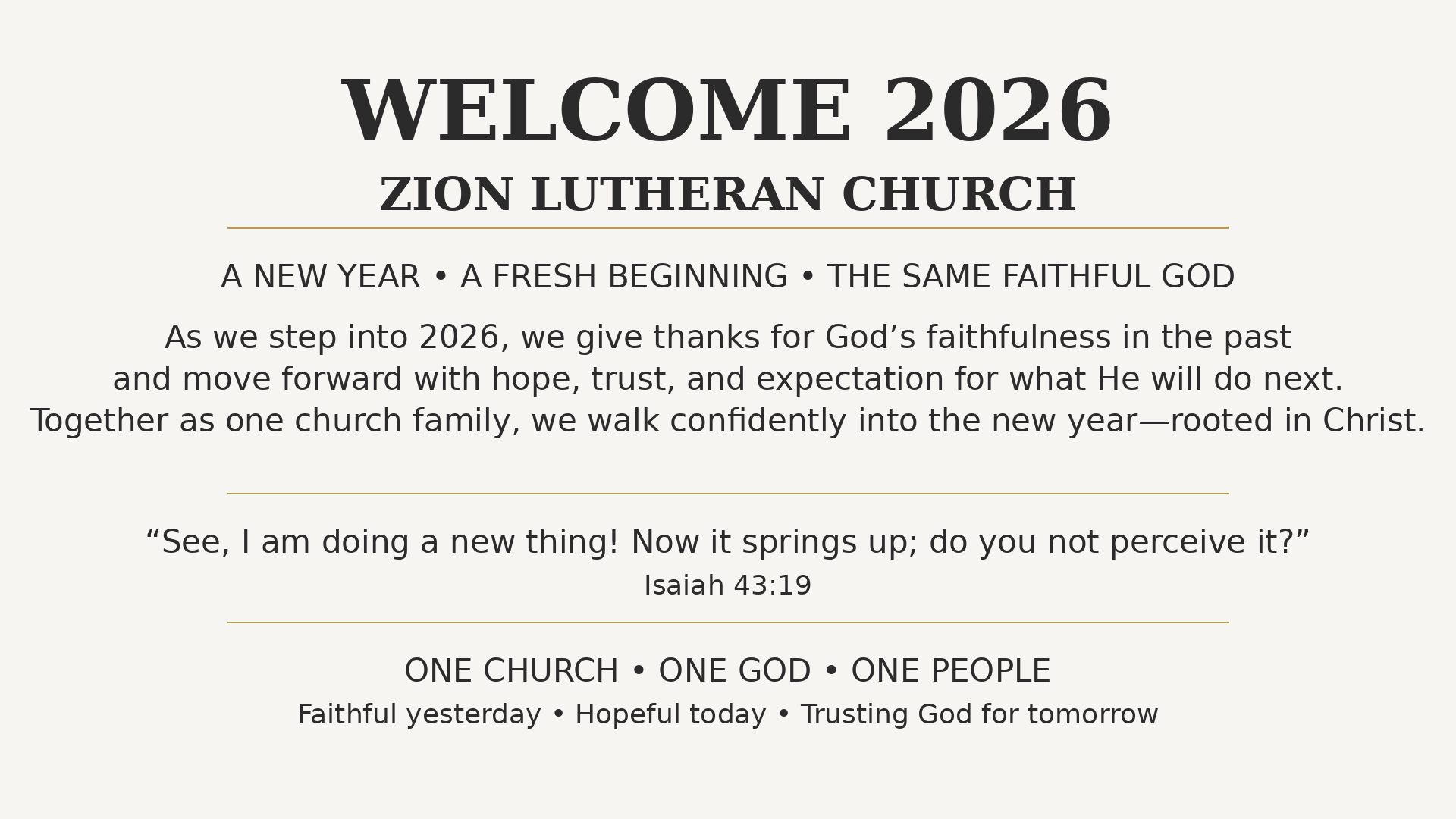 WELCOME 2026

ZION LUTHERAN CHURCH

A NEW YEAR • A FRESH BEGINNING • THE SAME FAITHFUL GOD

As we step into 2026, we give thanks for God's faithfulness in the past and move forward with hope, trust, and expectation for what He will do next. Together as one church family, we walk confidently into the new year—rooted in Christ.

"See, I am doing a new thing! Now it springs up; do you not perceive it?"

Isaiah 43:19

ONE CHURCH • ONE GOD • ONE PEOPLE

Faithful yesterday • Hopeful today • Trusting God for tomorrow